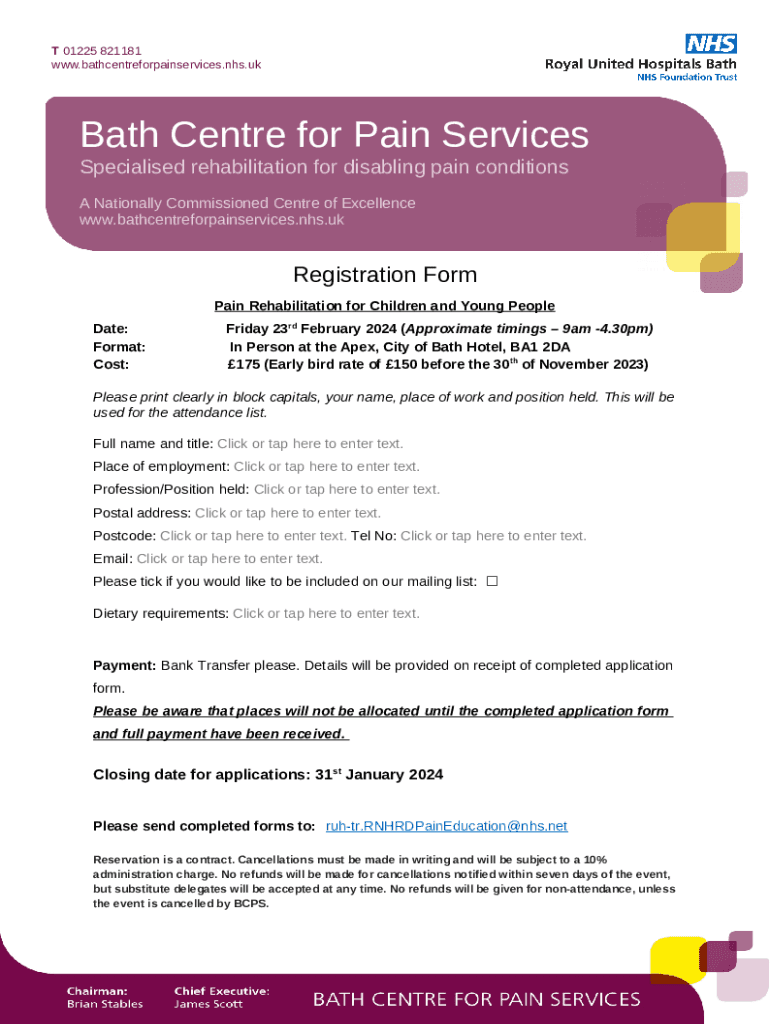 T 01225 821181
www.bathcentreforpainservices.nhs.uk

NHS
Royal United Hospitals Bath
NHS Foundation Trust

Bath Centre for Pain Services
Specialised rehabilitation for disabling pain conditions

A Nationally Commissioned Centre of Excellence
www.bathcentreforpainservices.nhs.uk

Registration Form

Pain Rehabilitation for Children and Young People

Date: Friday 23$^{rd}$ February 2024 (Approximate timings – 9am -4.30pm)
Format: In Person at the Apex, City of Bath Hotel, BA1 2DA
Cost: £175 (Early bird rate of £150 before the 30$^{th}$ of November 2023)

Please print clearly in block capitals, your name, place of work and position held. This will be used for the attendance list.

Full name and title: Click or tap here to enter text.
Place of employment: Click or tap here to enter text.
Profession/Position held: Click or tap here to enter text.
Postal address: Click or tap here to enter text.
Postcode: Click or tap here to enter text. Tel No: Click or tap here to enter text.
Email: Click or tap here to enter text.
Please tick if you would like to be included on our mailing list: ☐

Dietary requirements: Click or tap here to enter text.

Payment: Bank Transfer please. Details will be provided on receipt of completed application form.
Please be aware that places will not be allocated until the completed application form and full payment have been received.

Closing date for applications: 31$^{st}$ January 2024

Please send completed forms to: ruh-tr.RNHRDPainEducation@nhs.net

Reservation is a contract. Cancellations must be made in writing and will be subject to a 10% administration charge. No refunds will be made for cancellations notified within seven days of the event, but substitute delegates will be accepted at any time. No refunds will be given for non-attendance, unless the event is cancelled by BCPS.

Chairman:
Brian Stables

Chief Executive:
James Scott

BATH CENTRE FOR PAIN SERVICES